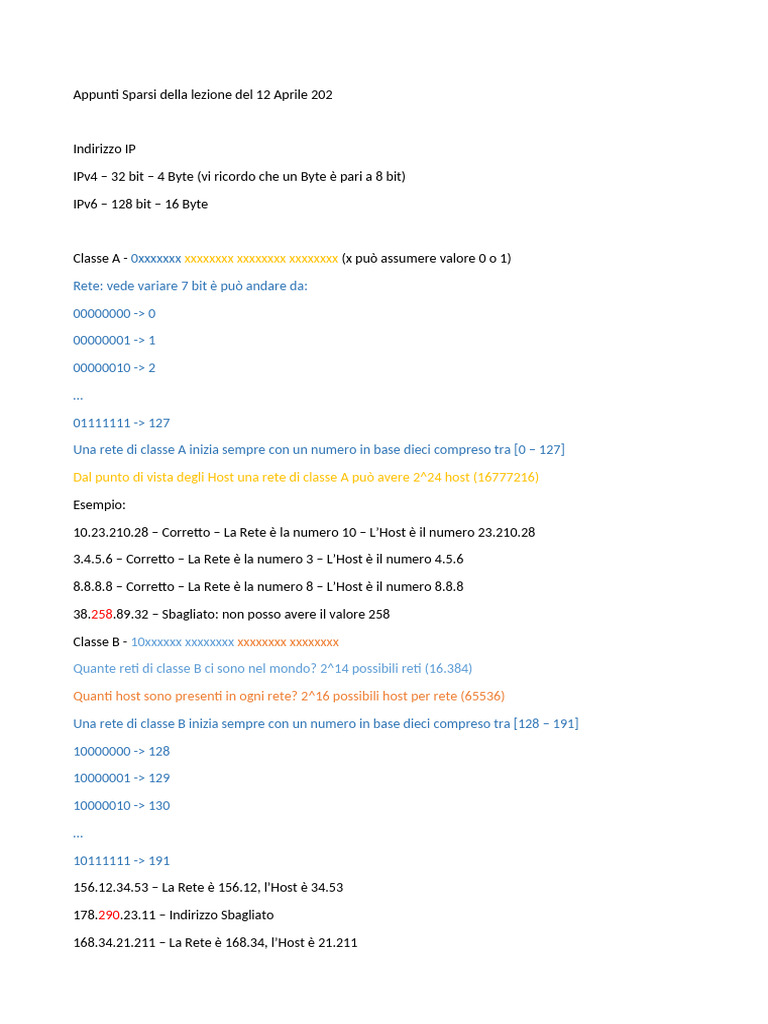 Appunti Sparsi della lezione del 12 Aprile 202

Indirizzo IP

IPv4 – 32 bit – 4 Byte (vi ricordo che un Byte è pari a 8 bit)

IPv6 – 128 bit – 16 Byte

Classe A - 0xxxxxxx xxxxxxxx xxxxxxxx xxxxxxxx (x può assumere valore 0 o 1)

Rete: vede variare 7 bit è può andare da:

00000000 -> 0

00000001 -> 1

00000010 -> 2

…

01111111 -> 127

Una rete di classe A inizia sempre con un numero in base dieci compreso tra [0 – 127]

Dal punto di vista degli Host una rete di classe A può avere 2^24 host (16777216)

Esempio:

10.23.210.28 – Corretto – La Rete è la numero 10 – L'Host è il numero 23.210.28

3.4.5.6 – Corretto – La Rete è la numero 3 – L'Host è il numero 4.5.6

8.8.8.8 – Corretto – La Rete è la numero 8 – L'Host è il numero 8.8.8

38.258.89.32 – Sbagliato: non posso avere il valore 258

Classe B - 10xxxxxx xxxxxxxx xxxxxxxx xxxxxxxx

Quante reti di classe B ci sono nel mondo? 2^14 possibili reti (16.384)

Quanti host sono presenti in ogni rete? 2^16 possibili host per rete (65536)

Una rete di classe B inizia sempre con un numero in base dieci compreso tra [128 – 191]

10000000 -> 128

10000001 -> 129

10000010 -> 130

…

10111111 -> 191

156.12.34.53 – La Rete è 156.12, l'Host è 34.53

178.290.23.11 – Indirizzo Sbagliato

168.34.21.211 – La Rete è 168.34, l'Host è 21.211